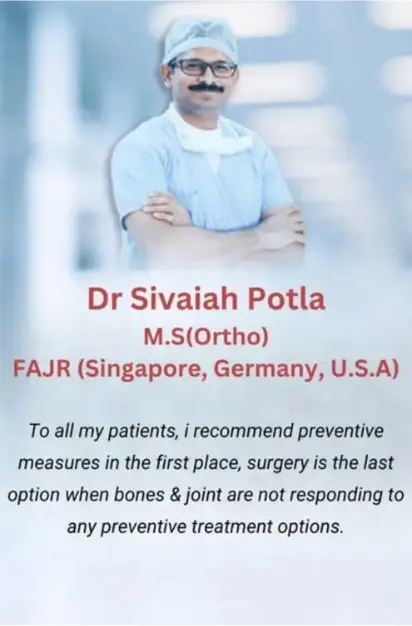 Dr Sivaiah Potla
M.S(Ortho)
FAJR (Singapore, Germany, U.S.A)

To all my patients, i recommend preventive measures in the first place, surgery is the last option when bones & joint are not responding to any preventive treatment options.